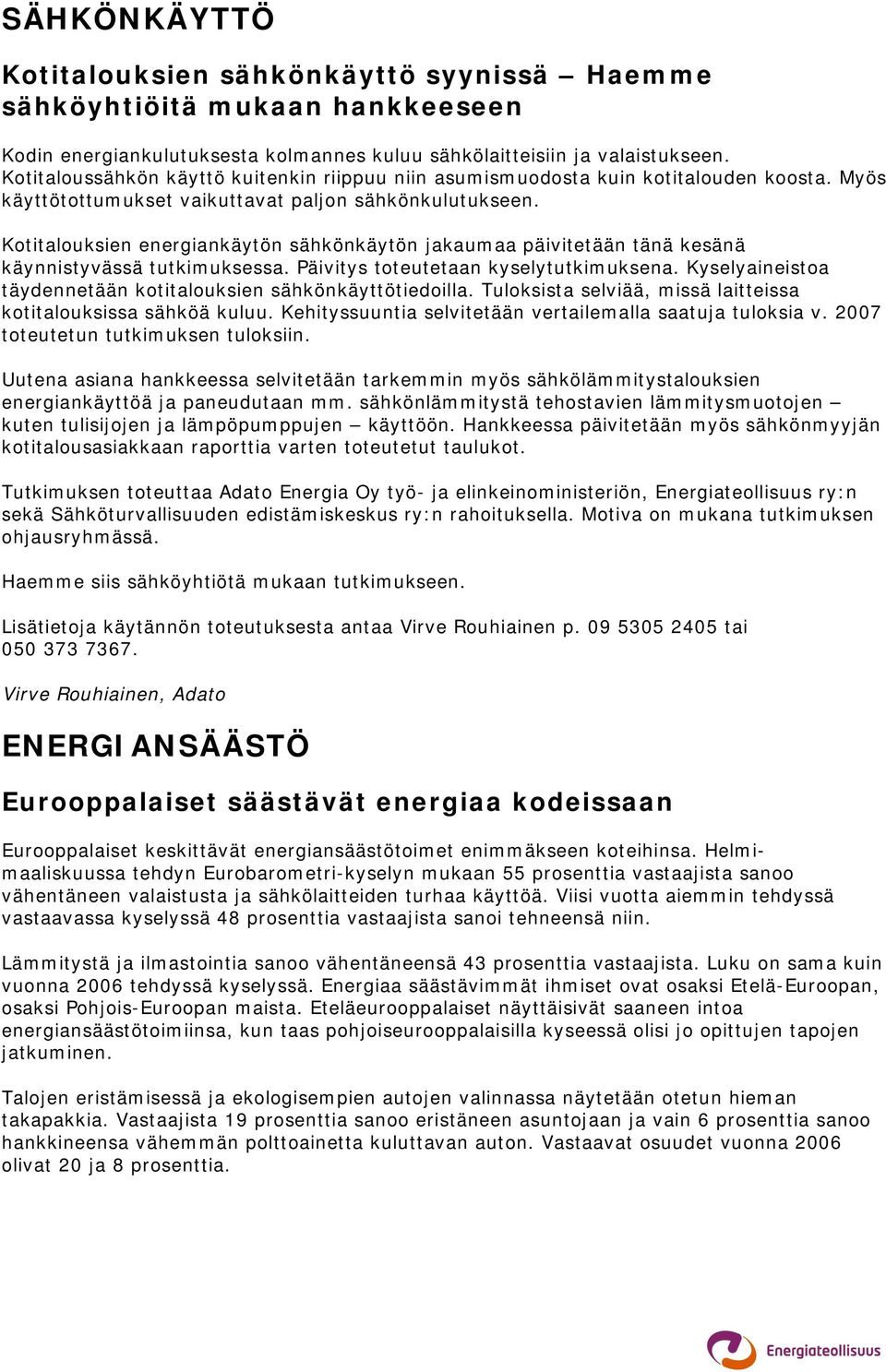 SÄHKÖNKÄYTTÖ

Kotitalouksien sähkönkäyttö syynissä – Haemme sähköyhtiöitä mukaan hankkeeseen

Kodin energiankulutuksesta kolmannes kuluu sähkölaitteisiin ja valaistukseen. Kotitaloussähkön käyttö kuitenkin riippuu niin asumismuodosta kuin kotitalouden koosta. Myös käyttötottumukset vaikuttavat paljon sähkönkulutukseen.

Kotitalouksien energiankäytön sähkönkäytön jakaumaa päivitetään tänä kesänä käynnistyvässä tutkimuksessa. Päivitys toteutetaan kyselytutkimuksena. Kyselyaineistoa täydennetään kotitalouksien sähkönkäyttötiedoilla. Tuloksista selviää, missä laitteissa kotitalouksissa sähköä kuluu. Kehityssuuntia selvitetään vertailemalla saatuja tuloksia v. 2007 toteutetun tutkimuksen tuloksiin.

Uutena asiana hankkeessa selvitetään tarkemmin myös sähkölämmitystalouksien energiankäyttöä ja paneudutaan mm. sähkönlämmitystä tehostavien lämmitysmuotojen – kuten tulisijojen ja lämpöpumppujen – käyttöön. Hankkeessa päivitetään myös sähkönmyyjän kotitalousasiakkaan raporttia varten toteutetut taulukot.

Tutkimuksen toteuttaa Adato Energia Oy työ- ja elinkeinoministeriön, Energiateollisuus ry:n sekä Sähköturvallisuuden edistämiskeskus ry:n rahoituksella. Motiva on mukana tutkimuksen ohjausryhmässä.

Haemme siis sähköyhtiötä mukaan tutkimukseen.

Lisätietoja käytännön toteutuksesta antaa Virve Rouhiainen p. 09 5305 2405 tai 050 373 7367.

Virve Rouhiainen, Adato

ENERGIANSÄÄSTÖ

Eurooppalaiset säästävät energiaa kodeissaan

Eurooppalaiset keskittävät energiansäästötoimet enimmäkseen koteihinsa. Helmi-maaliskuussa tehdyn Eurobarometri-kyselyn mukaan 55 prosenttia vastaajista sanoo vähentäneen valaistusta ja sähkölaitteiden turhaa käyttöä. Viisi vuotta aiemmin tehdyssä vastaavassa kyselyssä 48 prosenttia vastaajista sanoi tehneensä niin.

Lämmitystä ja ilmastointia sanoo vähentäneensä 43 prosenttia vastaajista. Luku on sama kuin vuonna 2006 tehdyssä kyselyssä. Energiaa säästävimmät ihmiset ovat osaksi Etelä-Euroopan, osaksi Pohjois-Euroopan maista. Eteläeurooppalaiset näyttäisivät saaneen intoa energiansäästötoimiinsa, kun taas pohjoiseurooppalaisilla kyseessä olisi jo opittujen tapojen jatkuminen.

Talojen eristämisessä ja ekologisempien autojen valinnassa näytetään otetun hieman takapakkia. Vastaajista 19 prosenttia sanoo eristäneen asuntojaan ja vain 6 prosenttia sanoo hankkineensa vähemmän polttoainetta kuluttavan auton. Vastaavat osuudet vuonna 2006 olivat 20 ja 8 prosenttia.

Energiateollisuus